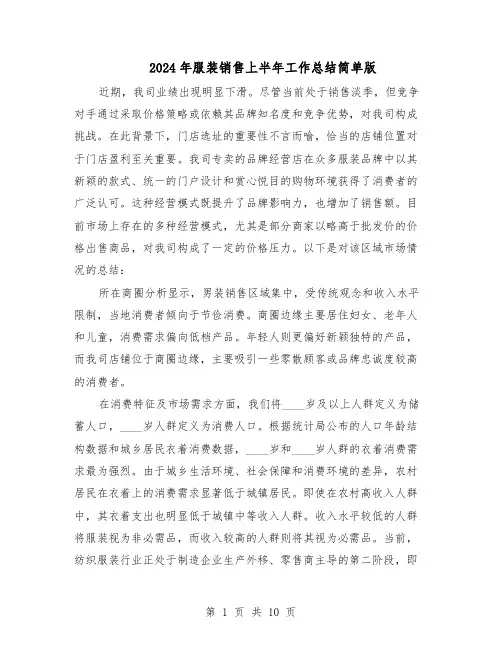 2024年服装销售上半年工作总结简单版

近期，我司业绩出现明显下滑。尽管当前处于销售淡季，但竞争对手通过采取价格策略或依赖其品牌知名度和竞争优势，对我司构成挑战。在此背景下，门店选址的重要性不言而喻，恰当的店铺位置对于门店盈利至关重要。我司专卖的品牌经营店在众多服装品牌中以其新颖的款式、统一的门户设计和赏心悦目的购物环境获得了消费者的广泛认可。这种经营模式既提升了品牌影响力，也增加了销售额。目前市场上存在的多种经营模式，尤其是部分商家以略高于批发价的价格出售商品，对我司构成了一定的价格压力。以下是对该区域市场情况的总结：

所在商圈分析显示，男装销售区域集中，受传统观念和收入水平限制，当地消费者倾向于节俭消费。商圈边缘主要居住妇女、老年人和儿童，消费需求偏向低档产品。年轻人则更偏好新颖独特的产品，而我司店铺位于商圈边缘，主要吸引一些零散顾客或品牌忠诚度较高的消费者。

在消费特征及市场需求方面，我们将____岁及以上人群定义为储蓄人口，____岁人群定义为消费人口。根据统计局公布的人口年龄结构数据和城乡居民衣着消费数据，____岁和____岁人群的衣着消费需求最为强烈。由于城乡生活环境、社会保障和消费环境的差异，农村居民在衣着上的消费需求显著低于城镇居民。即使在农村高收入人群中，其衣着支出也明显低于城镇中等收入人群。收入水平较低的人群将服装视为非必需品，而收入较高的人群则将其视为必需品。当前，纺织服装行业正处于制造企业生产外移、零售商主导的第二阶段，即

第 1 页 共 10 页